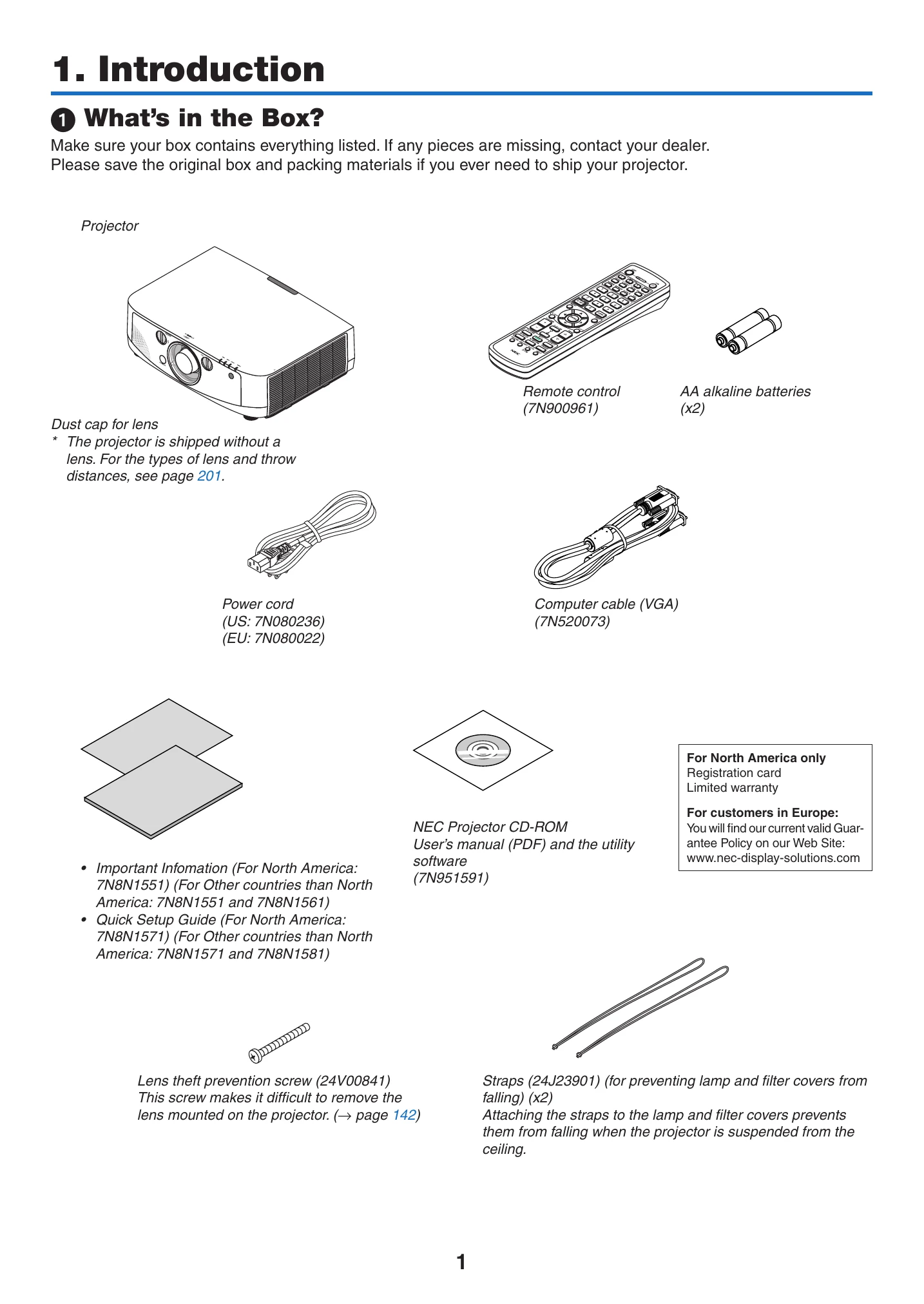 1. Introduction

❶ What's in the Box?

Make sure your box contains everything listed. If any pieces are missing, contact your dealer.
Please save the original box and packing materials if you ever need to ship your projector.

Projector

Dust cap for lens
* The projector is shipped without a lens. For the types of lens and throw distances, see page 201.

Remote control
(7N900961)

AA alkaline batteries
(x2)

Power cord
(US: 7N080236)
(EU: 7N080022)

Computer cable (VGA)
(7N520073)

• Important Infomation (For North America: 7N8N1551) (For Other countries than North America: 7N8N1551 and 7N8N1561)
• Quick Setup Guide (For North America: 7N8N1571) (For Other countries than North America: 7N8N1571 and 7N8N1581)

NEC Projector CD-ROM
User's manual (PDF) and the utility software
(7N951591)

For North America only
Registration card
Limited warranty

For customers in Europe:
You will find our current valid Guarantee Policy on our Web Site:
www.nec-display-solutions.com

Lens theft prevention screw (24V00841)
This screw makes it difficult to remove the lens mounted on the projector. (→ page 142)

Straps (24J23901) (for preventing lamp and filter covers from falling) (x2)
Attaching the straps to the lamp and filter covers prevents them from falling when the projector is suspended from the ceiling.

1